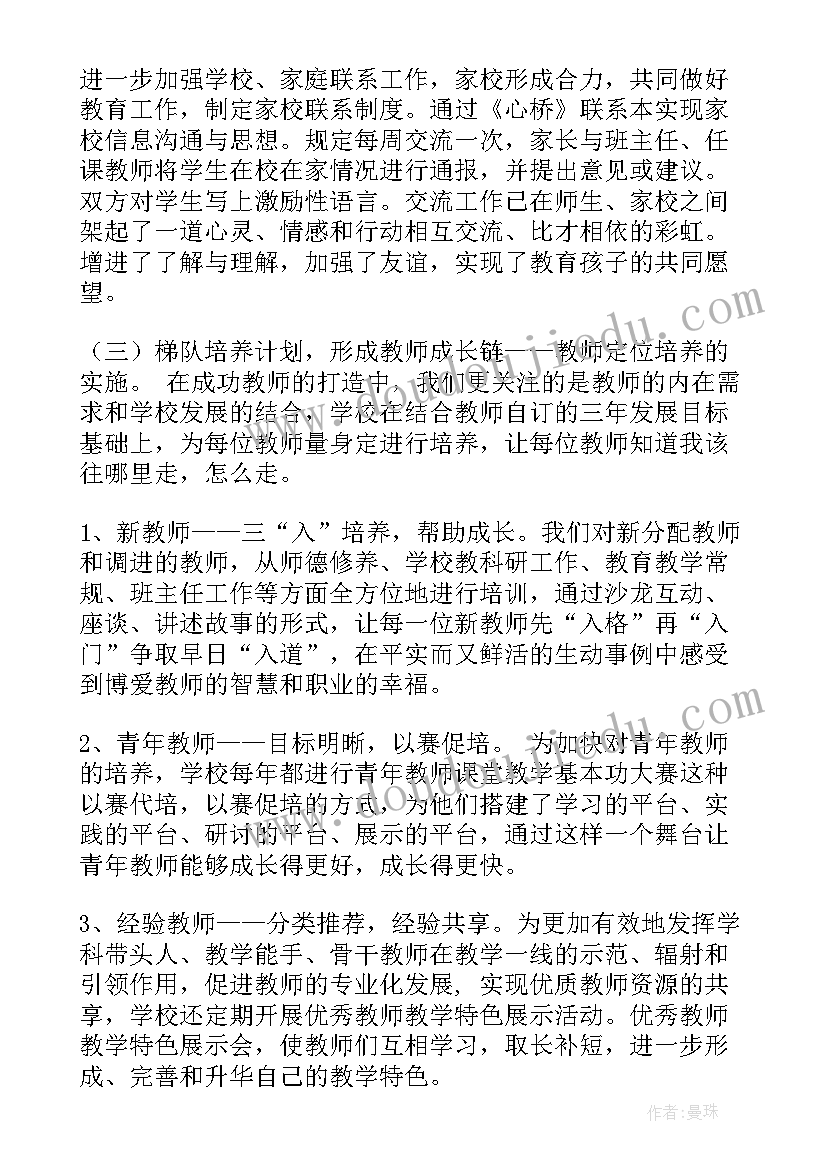 进一步加强学校、家庭联系工作，家校形成合力，共同做好教育工作，制定家校联系制度。通过《心桥》联系本实现家校信息沟通与思想。规定每周交流一次，家长与班主任、任课教师将学生在校在家情况进行通报，并提出意见或建议。双方对学生写上激励性语言。交流工作已在师生、家校之间架起了一道心灵、情感和行动相互交流、比才相依的彩虹。增进了了解与理解，加强了友谊，实现了教育孩子的共同愿望。

（三）梯队培养计划，形成教师成长链——教师定位培养的实施。 在成功教师的打造中，我们更关注的是教师的内在需求和学校发展的结合，学校在结合教师自订的三年发展目标基础上，为每位教师量身定进行培养，让每位教师知道我该往哪里走，怎么走。

1、新教师——三“入”培养，帮助成长。我们对新分配教师和调进的教师，从师德修养、学校教科研工作、教育教学常规、班主任工作等方面全方位地进行培训，通过沙龙互动、座谈、讲述故事的形式，让每一位新教师先“入格”再“入门”争取早日“入道”，在平实而又鲜活的生动事例中感受到博爱教师的智慧和职业的幸福。

2、青年教师——目标明晰，以赛促培。 为加快对青年教师的培养，学校每年都进行青年教师课堂教学基本功大赛这种以赛代培，以赛促培的方式，为他们搭建了学习的平台、实践的平台、研讨的平台、展示的平台，通过这样一个舞台让青年教师能够成长得更好，成长得更快。

3、经验教师——分类推荐，经验共享。为更加有效地发挥学科带头人、教学能手、骨干教师在教学一线的示范、辐射和引领作用，促进教师的专业化发展，实现优质教师资源的共享，学校还定期开展优秀教师教学特色展示活动。优秀教师教学特色展示会，使教师们互相学习，取长补短，进一步形成、完善和升华自己的教学特色。

作者：曼珠